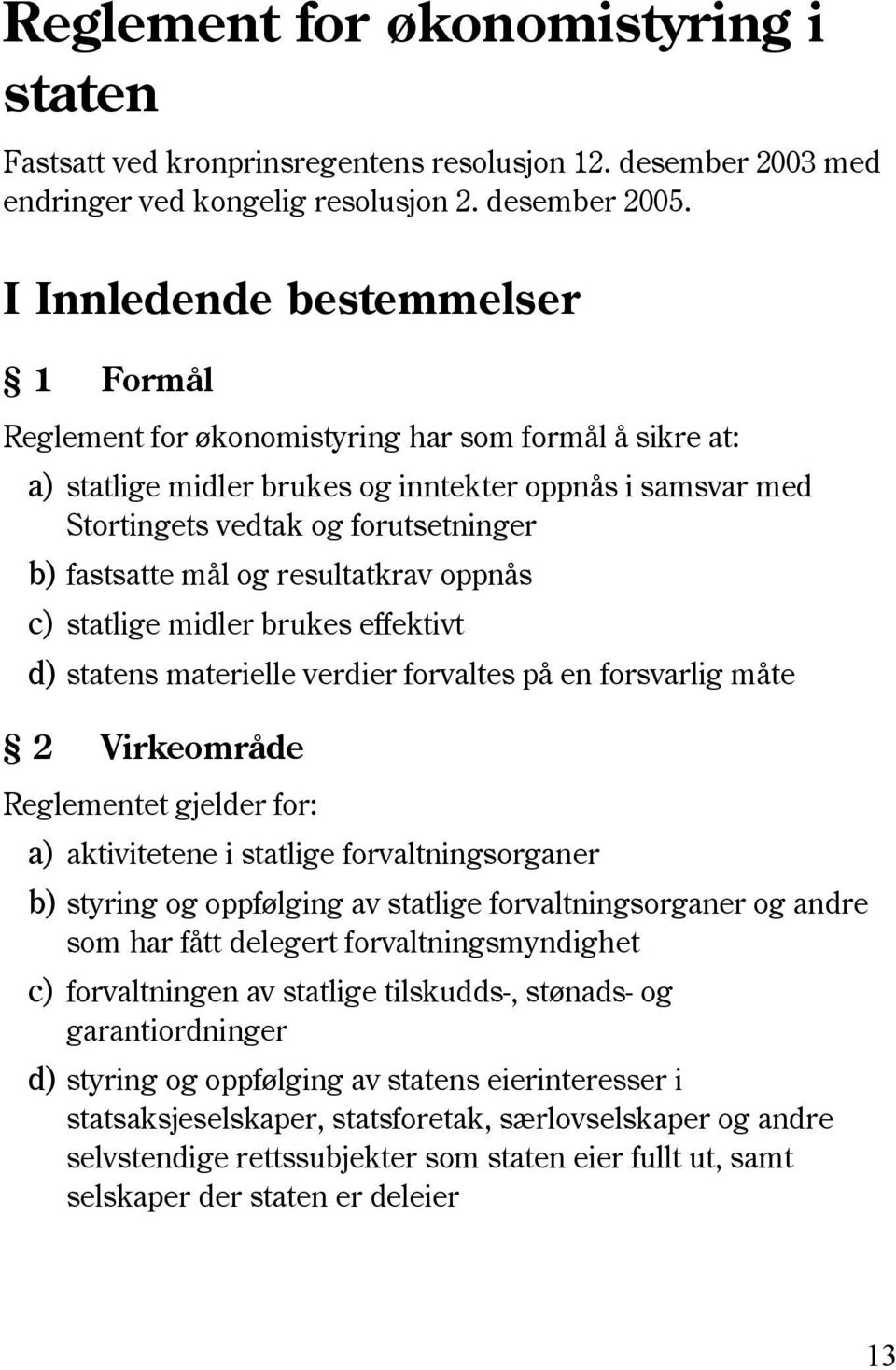 Reglement for økonomistyring i staten

Fastsatt ved kronprinsregentens resolusjon 12. desember 2003 med endringer ved kongelig resolusjon 2. desember 2005.

I Innledende bestemmelser

§ 1 Formål

Reglement for økonomistyring har som formål å sikre at:

a) statlige midler brukes og inntekter oppnås i samsvar med Stortingets vedtak og forutsetninger

b) fastsatte mål og resultatkrav oppnås

c) statlige midler brukes effektivt

d) statens materielle verdier forvaltes på en forsvarlig måte

§ 2 Virkeområde

Reglementet gjelder for:

a) aktivitetene i statlige forvaltningsorganer

b) styring og oppfølging av statlige forvaltningsorganer og andre som har fått delegert forvaltningsmyndighet

c) forvaltningen av statlige tilskudds-, stønads- og garantiordninger

d) styring og oppfølging av statens eierinteresser i statsaksjeselskaper, statsforetak, særlovselskaper og andre selvstendige rettssubjekter som staten eier fullt ut, samt selskaper der staten er deleier

13